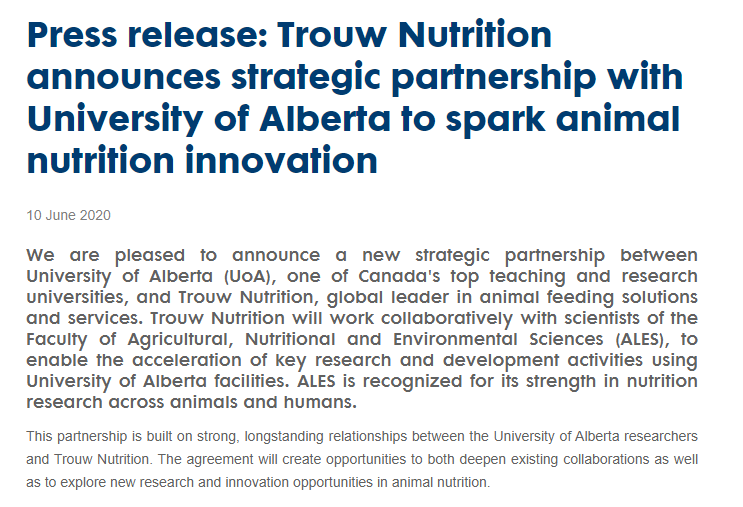 Press release: Trouw Nutrition announces strategic partnership with University of Alberta to spark animal nutrition innovation

10 June 2020

We are pleased to announce a new strategic partnership between University of Alberta (UoA), one of Canada's top teaching and research universities, and Trouw Nutrition, global leader in animal feeding solutions and services. Trouw Nutrition will work collaboratively with scientists of the Faculty of Agricultural, Nutritional and Environmental Sciences (ALES), to enable the acceleration of key research and development activities using University of Alberta facilities. ALES is recognized for its strength in nutrition research across animals and humans.

This partnership is built on strong, longstanding relationships between the University of Alberta researchers and Trouw Nutrition. The agreement will create opportunities to both deepen existing collaborations as well as to explore new research and innovation opportunities in animal nutrition.